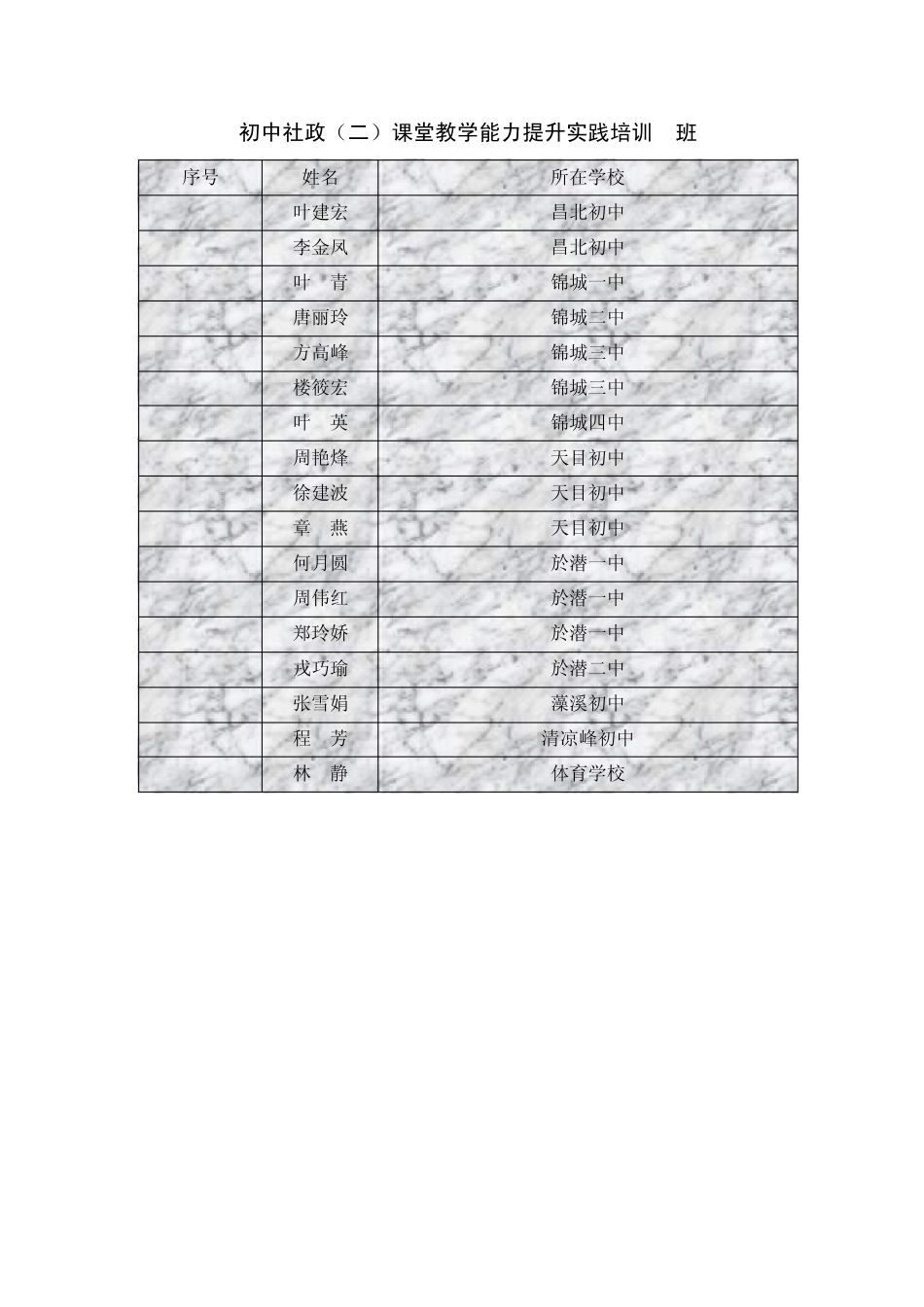 初中社政（二）课堂教学能力提升实践培训　班

| 序号 | 姓名 | 所在学校 |
|---|---|---|
| | 叶建宏 | 昌北初中 |
| | 李金凤 | 昌北初中 |
| | 叶　青 | 锦城一中 |
| | 唐丽玲 | 锦城二中 |
| | 方高峰 | 锦城三中 |
| | 楼筱宏 | 锦城三中 |
| | 叶　英 | 锦城四中 |
| | 周艳烽 | 天目初中 |
| | 徐建波 | 天目初中 |
| | 章　燕 | 天目初中 |
| | 何月圆 | 於潜一中 |
| | 周伟红 | 於潜一中 |
| | 郑玲娇 | 於潜一中 |
| | 戎巧瑜 | 於潜二中 |
| | 张雪娟 | 藻溪初中 |
| | 程　芳 | 清凉峰初中 |
| | 林　静 | 体育学校 |